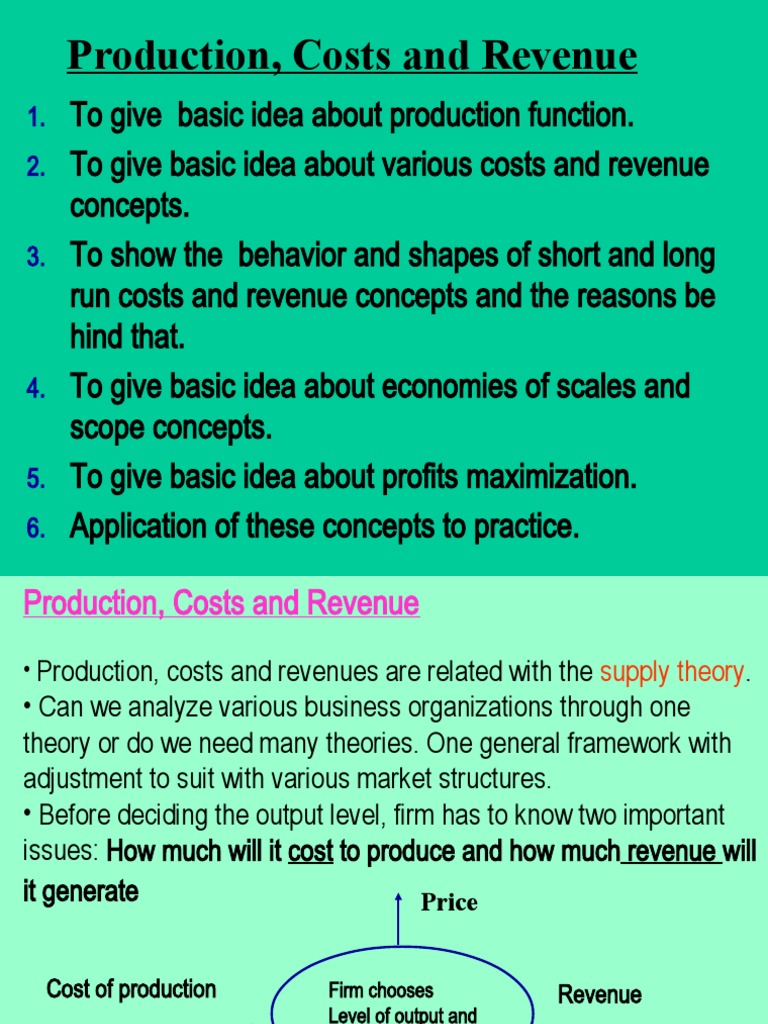 Production, Costs and Revenue

1. To give basic idea about production function.
2. To give basic idea about various costs and revenue concepts.
3. To show the behavior and shapes of short and long run costs and revenue concepts and the reasons be hind that.
4. To give basic idea about economies of scales and scope concepts.
5. To give basic idea about profits maximization.
6. Application of these concepts to practice.

Production, Costs and Revenue

• Production, costs and revenues are related with the supply theory.
• Can we analyze various business organizations through one theory or do we need many theories. One general framework with adjustment to suit with various market structures.
• Before deciding the output level, firm has to know two important issues: How much will it cost to produce and how much revenue will it generate

Price

Cost of production

Firm chooses Level of output and

Revenue